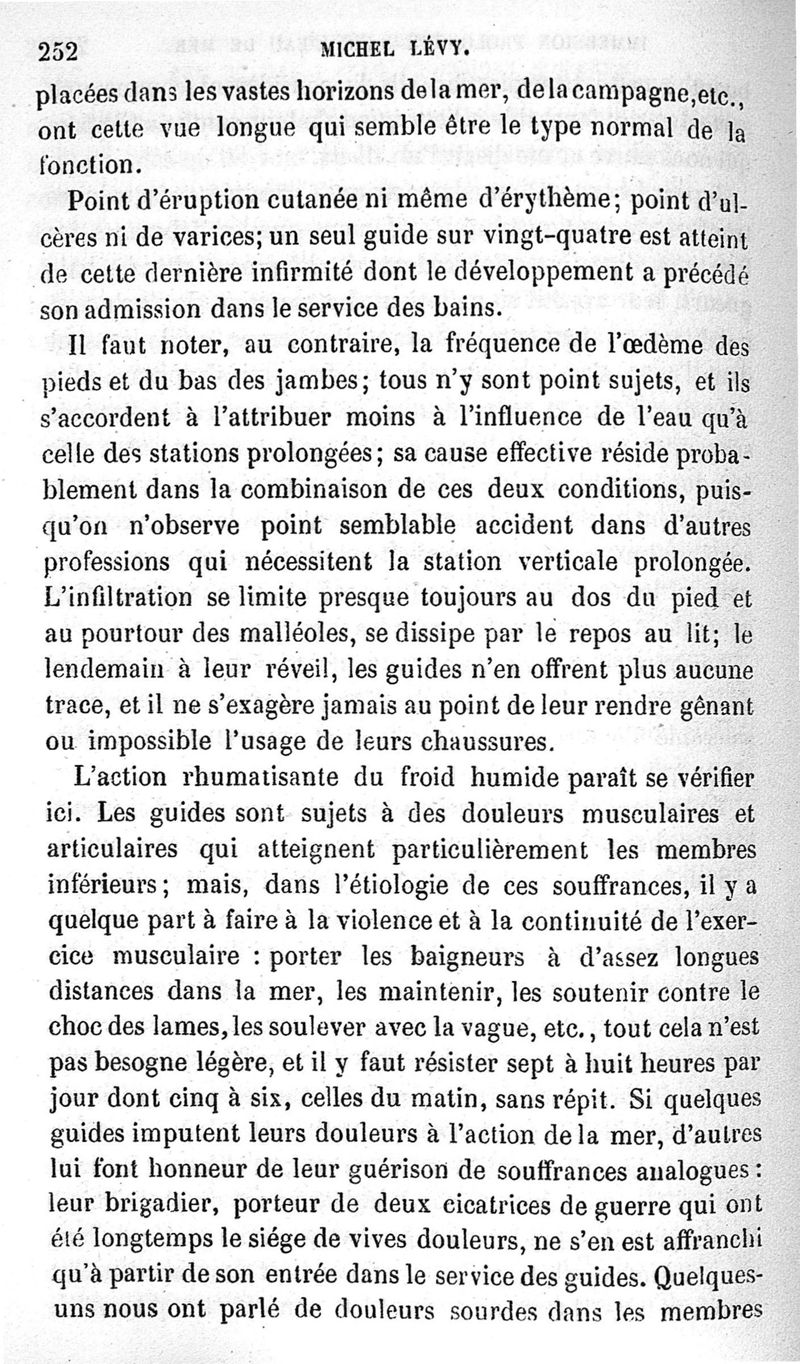 252 MICHEL LÉVY.

placées dans les vastes horizons de la mer, de la campagne, etc., ont cette vue longue qui semble être le type normal de la fonction.

Point d'éruption cutanée ni même d'érythème; point d'ulcères ni de varices; un seul guide sur vingt-quatre est atteint de cette dernière infirmité dont le développement a précédé son admission dans le service des bains.

Il faut noter, au contraire, la fréquence de l'œdème des pieds et du bas des jambes; tous n'y sont point sujets, et ils s'accordent à l'attribuer moins à l'influence de l'eau qu'à celle des stations prolongées; sa cause effective réside probablement dans la combinaison de ces deux conditions, puisqu'on n'observe point semblable accident dans d'autres professions qui nécessitent la station verticale prolongée. L'infiltration se limite presque toujours au dos du pied et au pourtour des malléoles, se dissipe par le repos au lit; le lendemain à leur réveil, les guides n'en offrent plus aucune trace, et il ne s'exagère jamais au point de leur rendre gênant ou impossible l'usage de leurs chaussures.

L'action rhumatisante du froid humide paraît se vérifier ici. Les guides sont sujets à des douleurs musculaires et articulaires qui atteignent particulièrement les membres inférieurs; mais, dans l'étiologie de ces souffrances, il y a quelque part à faire à la violence et à la continuité de l'exercice musculaire : porter les baigneurs à d'assez longues distances dans la mer, les maintenir, les soutenir contre le choc des lames, les soulever avec la vague, etc., tout cela n'est pas besogne légère, et il y faut résister sept à huit heures par jour dont cinq à six, celles du matin, sans répit. Si quelques guides imputent leurs douleurs à l'action de la mer, d'autres lui font honneur de leur guérison de souffrances analogues : leur brigadier, porteur de deux cicatrices de guerre qui ont été longtemps le siége de vives douleurs, ne s'en est affranchi qu'à partir de son entrée dans le service des guides. Quelques-uns nous ont parlé de douleurs sourdes dans les membres